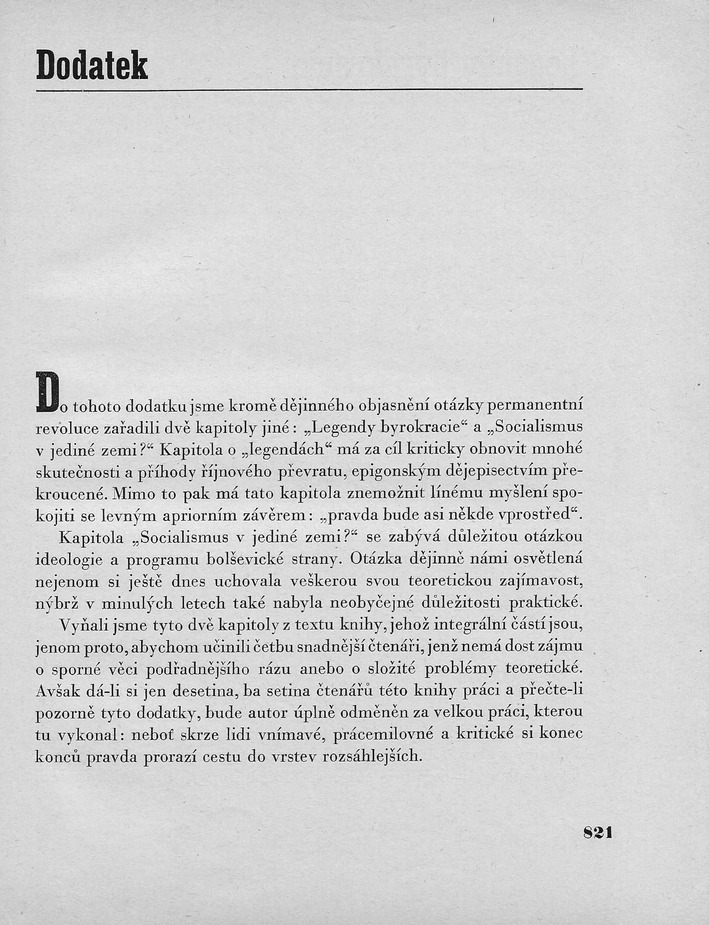 Dodatek

Do tohoto dodatku jsme kromě dějinného objasnění otázky permanentní revoluce zařadili dvě kapitoly jiné: „Legendy byrokracie“ a „Socialismus v jediné zemi?“ Kapitola o „legendách“ má za cíl kriticky obnovit mnohé skutečnosti a příhody říjnového převratu, epigonským dějepisectvím překroucené. Mimo to pak má tato kapitola znemožnit línému myšlení spokojiti se levným apriorním závěrem: „pravda bude asi někde vprostřed“.

Kapitola „Socialismus v jediné zemi?“ se zabývá důležitou otázkou ideologie a programu bolševické strany. Otázka dějinně námi osvětlená nejenom si ještě dnes uchovala veškerou svou teoretickou zajímavost, nýbrž v minulých letech také nabyla neobyčejné důležitosti praktické.

Vyňali jsme tyto dvě kapitoly z textu knihy, jehož integrální částí jsou, jenom proto, abychom učinili četbu snadnější čtenáři, jenž nemá dost zájmu o sporné věci podřadnějšího rázu anebo o složité problémy teoretické. Avšak dá-li si jen desetina, ba setina čtenářů této knihy práci a přečte-li pozorně tyto dodatky, bude autor úplně odměněn za velkou práci, kterou tu vykonal: neboť skrze lidi vnímavé, prácemilovné a kritické si konec konců pravda prorazí cestu do vrstev rozsáhlejších.

821